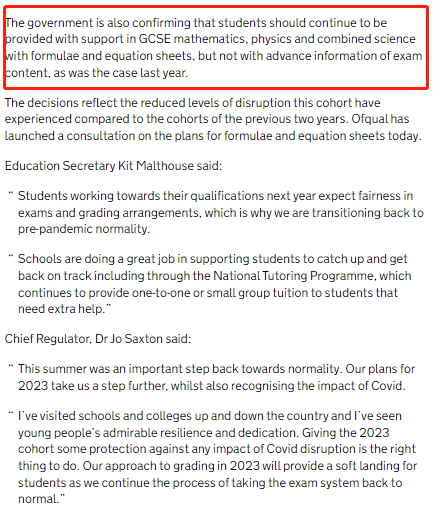 The government is also confirming that students should continue to be provided with support in GCSE mathematics, physics and combined science with formulae and equation sheets, but not with advance information of exam content, as was the case last year.

The decisions reflect the reduced levels of disruption this cohort have experienced compared to the cohorts of the previous two years. Ofqual has launched a consultation on the plans for formulae and equation sheets today.

Education Secretary Kit Malthouse said:

" Students working towards their qualifications next year expect fairness in exams and grading arrangements, which is why we are transitioning back to pre-pandemic normality.

" Schools are doing a great job in supporting students to catch up and get back on track including through the National Tutoring Programme, which continues to provide one-to-one or small group tuition to students that need extra help."

Chief Regulator, Dr Jo Saxton said:

" This summer was an important step back towards normality. Our plans for 2023 take us a step further, whilst also recognising the impact of Covid.

" I've visited schools and colleges up and down the country and I've seen young people's admirable resilience and dedication. Giving the 2023 cohort some protection against any impact of Covid disruption is the right thing to do. Our approach to grading in 2023 will provide a soft landing for students as we continue the process of taking the exam system back to normal."